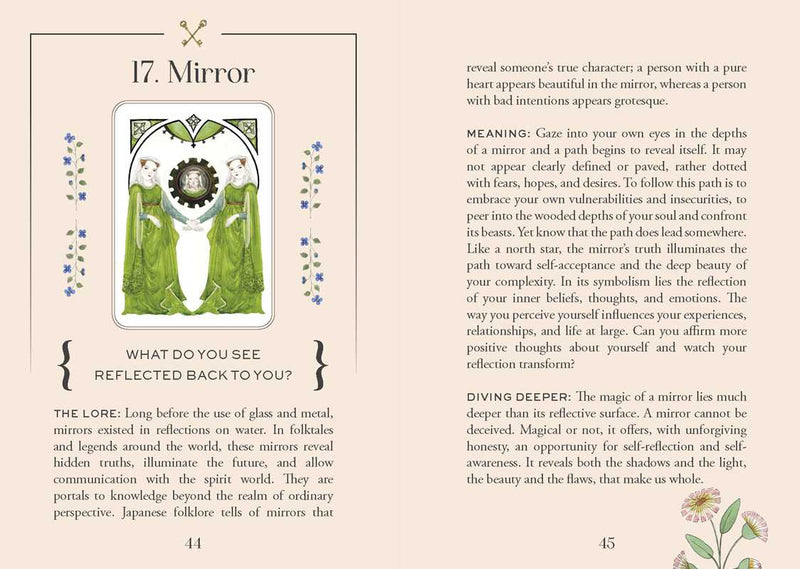 17. Mirror

WHAT DO YOU SEE REFLECTED BACK TO YOU?

THE LORE: Long before the use of glass and metal, mirrors existed in reflections on water. In folktales and legends around the world, these mirrors reveal hidden truths, illuminate the future, and allow communication with the spirit world. They are portals to knowledge beyond the realm of ordinary perspective. Japanese folklore tells of mirrors that

44

reveal someone's true character; a person with a pure heart appears beautiful in the mirror, whereas a person with bad intentions appears grotesque.

MEANING: Gaze into your own eyes in the depths of a mirror and a path begins to reveal itself. It may not appear clearly defined or paved, rather dotted with fears, hopes, and desires. To follow this path is to embrace your own vulnerabilities and insecurities, to peer into the wooded depths of your soul and confront its beasts. Yet know that the path does lead somewhere. Like a north star, the mirror's truth illuminates the path toward self-acceptance and the deep beauty of your complexity. In its symbolism lies the reflection of your inner beliefs, thoughts, and emotions. The way you perceive yourself influences your experiences, relationships, and life at large. Can you affirm more positive thoughts about yourself and watch your reflection transform?

DIVING DEEPER: The magic of a mirror lies much deeper than its reflective surface. A mirror cannot be deceived. Magical or not, it offers, with unforgiving honesty, an opportunity for self-reflection and self-awareness. It reveals both the shadows and the light, the beauty and the flaws, that make us whole.

45